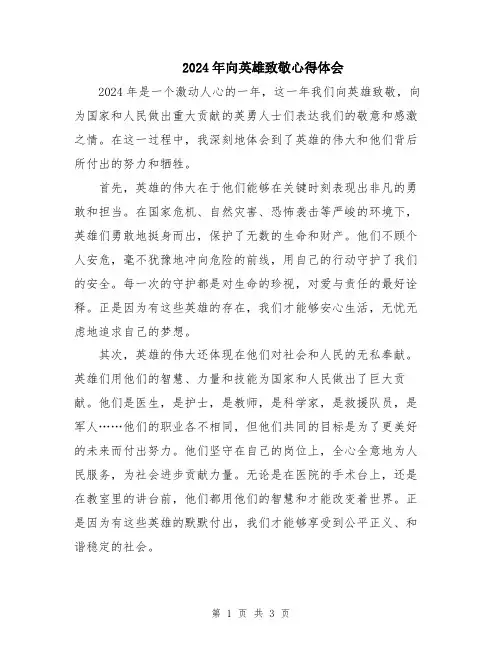 2024年向英雄致敬心得体会

2024年是一个激动人心的一年，这一年我们向英雄致敬，向为国家和人民做出重大贡献的英勇人士们表达我们的敬意和感激之情。在这一过程中，我深刻地体会到了英雄的伟大和他们背后所付出的努力和牺牲。

首先，英雄的伟大在于他们能够在关键时刻表现出非凡的勇敢和担当。在国家危机、自然灾害、恐怖袭击等严峻的环境下，英雄们勇敢地挺身而出，保护了无数的生命和财产。他们不顾个人安危，毫不犹豫地冲向危险的前线，用自己的行动守护了我们的安全。每一次的守护都是对生命的珍视，对爱与责任的最好诠释。正是因为有这些英雄的存在，我们才能够安心生活，无忧无虑地追求自己的梦想。

其次，英雄的伟大还体现在他们对社会和人民的无私奉献。英雄们用他们的智慧、力量和技能为国家和人民做出了巨大贡献。他们是医生，是护士，是教师，是科学家，是救援队员，是军人……他们的职业各不相同，但他们共同的目标是为了更美好的未来而付出努力。他们坚守在自己的岗位上，全心全意地为人民服务，为社会进步贡献力量。无论是在医院的手术台上，还是在教室里的讲台前，他们都用他们的智慧和才能改变着世界。正是因为有这些英雄的默默付出，我们才能够享受到公平正义、和谐稳定的社会。

第 1 页 共 3 页